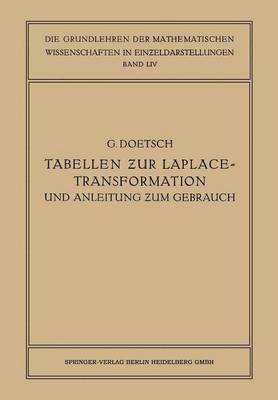 DIE GRUNDLEHREN DER MATHEMATISCHEN WISSENSCHAFTEN IN EINZELDARSTELLUNGEN
BAND LIV

G. DOETSCH

TABELLEN ZUR LAPLACE-TRANSFORMATION
UND ANLEITUNG ZUM GEBRAUCH

SPRINGER-VERLAG BERLIN HEIDELBERG GMBH